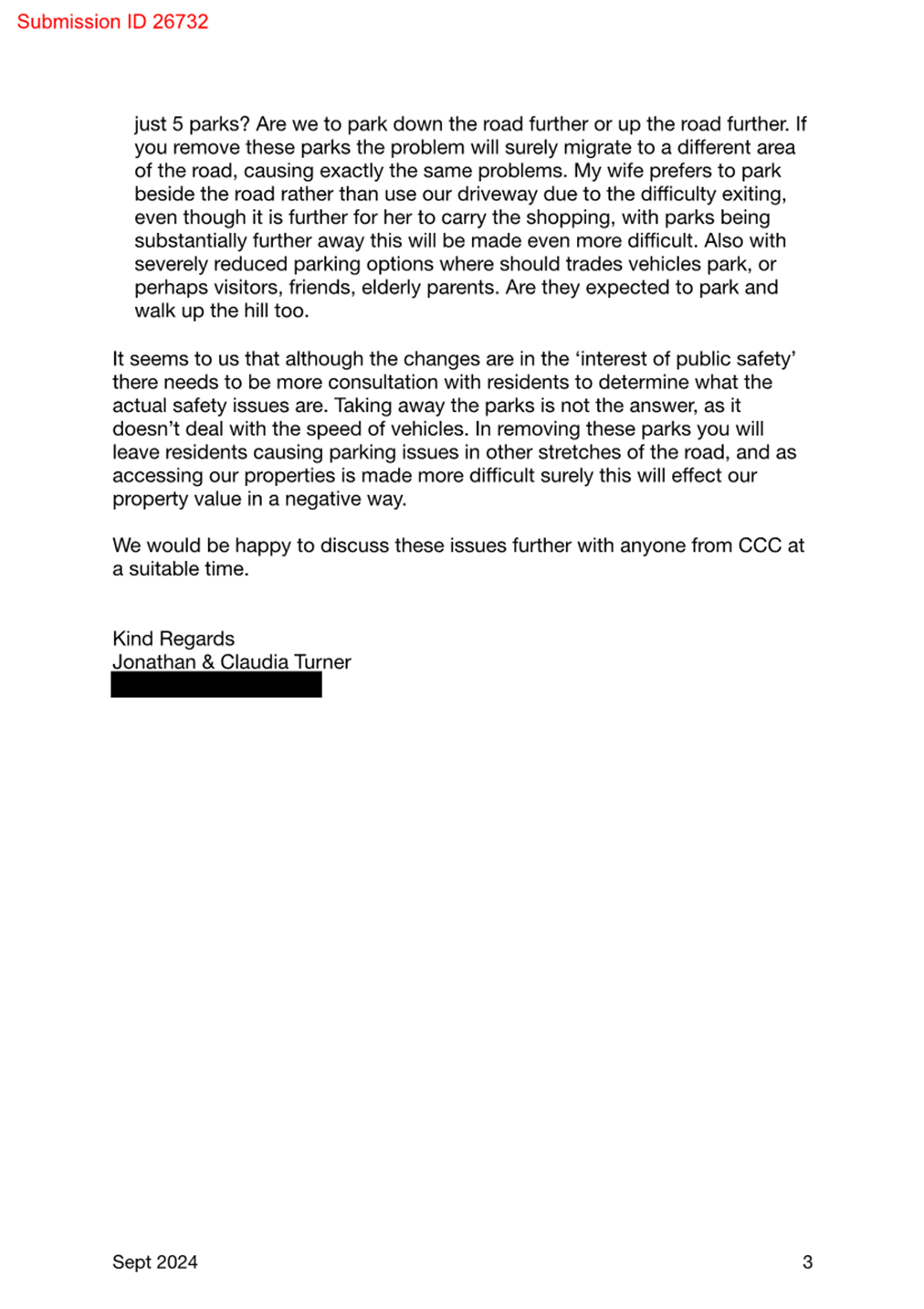 Submission ID 26732

just 5 parks? Are we to park down the road further or up the road further. If you remove these parks the problem will surely migrate to a different area of the road, causing exactly the same problems. My wife prefers to park beside the road rather than use our driveway due to the difficulty exiting, even though it is further for her to carry the shopping, with parks being substantially further away this will be made even more difficult. Also with severely reduced parking options where should trades vehicles park, or perhaps visitors, friends, elderly parents. Are they expected to park and walk up the hill too.

It seems to us that although the changes are in the ‘interest of public safety’ there needs to be more consultation with residents to determine what the actual safety issues are. Taking away the parks is not the answer, as it doesn’t deal with the speed of vehicles. In removing these parks you will leave residents causing parking issues in other stretches of the road, and as accessing our properties is made more difficult surely this will effect our property value in a negative way.

We would be happy to discuss these issues further with anyone from CCC at a suitable time.

Kind Regards
Jonathan & Claudia Turner

Sept 2024

3